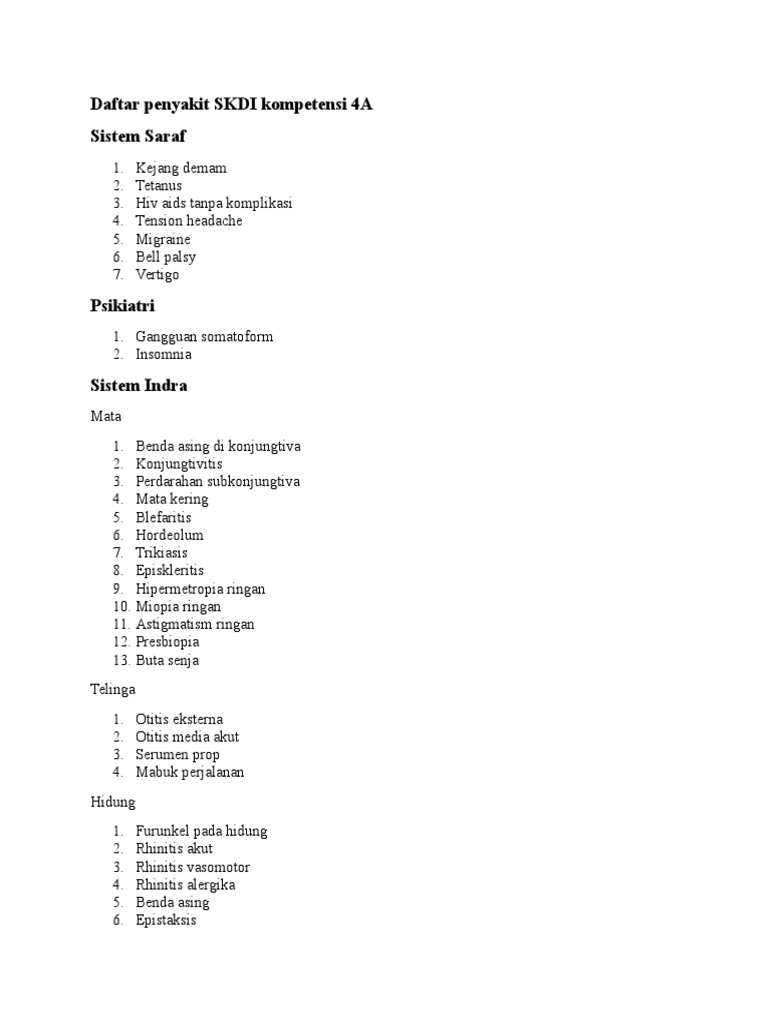 Daftar penyakit SKDI kompetensi 4A

Sistem Saraf

1. Kejang demam
2. Tetanus
3. Hiv aids tanpa komplikasi
4. Tension headache
5. Migraine
6. Bell palsy
7. Vertigo

Psikiatri

1. Gangguan somatoform
2. Insomnia

Sistem Indra

Mata

1. Benda asing di konjungtiva
2. Konjungtivitis
3. Perdarahan subkonjungtiva
4. Mata kering
5. Blefaritis
6. Hordeolum
7. Trikiasis
8. Episkleritis
9. Hipermetropia ringan
10. Miopia ringan
11. Astigmatism ringan
12. Presbiopia
13. Buta senja

Telinga

1. Otitis eksterna
2. Otitis media akut
3. Serumen prop
4. Mabuk perjalanan

Hidung

1. Furunkel pada hidung
2. Rhinitis akut
3. Rhinitis vasomotor
4. Rhinitis alergika
5. Benda asing
6. Epistaksis